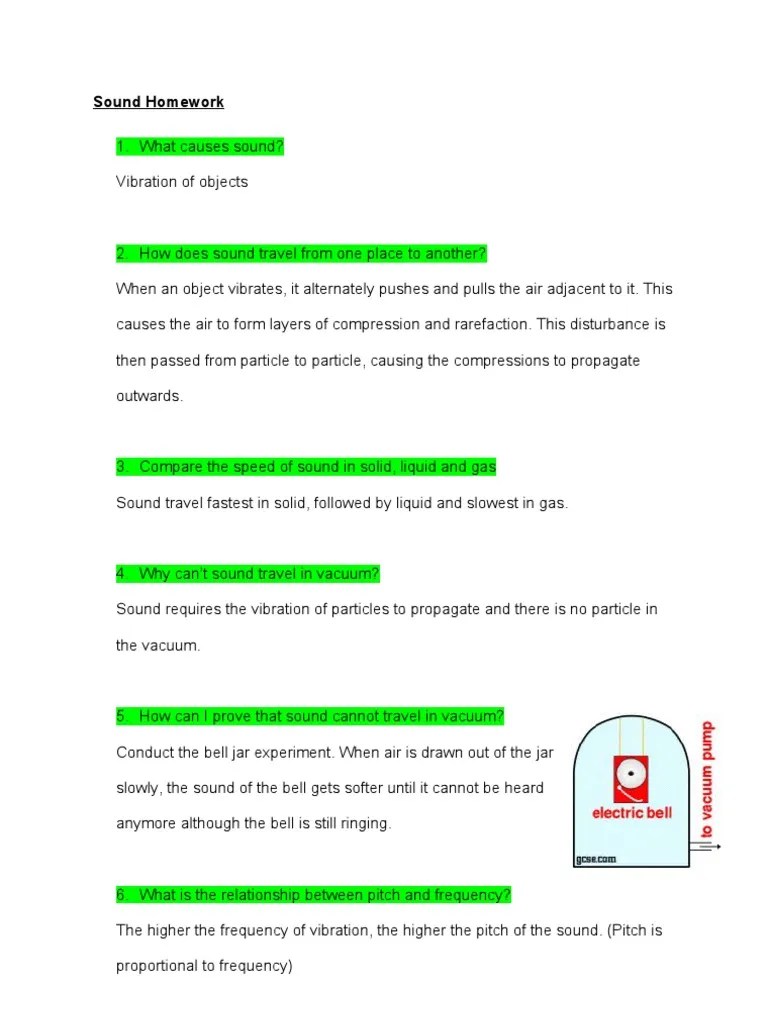 Sound Homework

1. What causes sound?

Vibration of objects

2. How does sound travel from one place to another?

When an object vibrates, it alternately pushes and pulls the air adjacent to it. This causes the air to form layers of compression and rarefaction. This disturbance is then passed from particle to particle, causing the compressions to propagate outwards.

3. Compare the speed of sound in solid, liquid and gas

Sound travel fastest in solid, followed by liquid and slowest in gas.

4. Why can't sound travel in vacuum?

Sound requires the vibration of particles to propagate and there is no particle in the vacuum.

5. How can I prove that sound cannot travel in vacuum?

Conduct the bell jar experiment. When air is drawn out of the jar slowly, the sound of the bell gets softer until it cannot be heard anymore although the bell is still ringing.

electric bell

to vacuum pump

gcse.com

6. What is the relationship between pitch and frequency?

The higher the frequency of vibration, the higher the pitch of the sound. (Pitch is proportional to frequency)